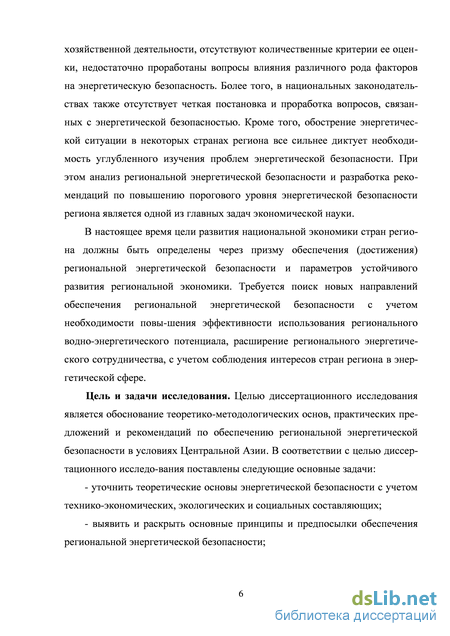 хозяйственной деятельности, отсутствуют количественные критерии ее оценки, недостаточно проработаны вопросы влияния различного рода факторов на энергетическую безопасность. Более того, в национальных законодательствах также отсутствует четкая постановка и проработка вопросов, связанных с энергетической безопасностью. Кроме того, обострение энергетической ситуации в некоторых странах региона все сильнее диктует необходимость углубленного изучения проблем энергетической безопасности. При этом анализ региональной энергетической безопасности и разработка рекомендаций по повышению порогового уровня энергетической безопасности региона является одной из главных задач экономической науки.

В настоящее время цели развития национальной экономики стран региона должны быть определены через призму обеспечения (достижения) региональной энергетической безопасности и параметров устойчивого развития региональной экономики. Требуется поиск новых направлений обеспечения региональной энергетической безопасности с учетом необходимости повы-шения эффективности использования регионального водно-энергетического потенциала, расширение регионального энергетического сотрудничества, с учетом соблюдения интересов стран региона в энергетической сфере.

Цель и задачи исследования. Целью диссертационного исследования является обоснование теоретико-методологических основ, практических предложений и рекомендаций по обеспечению региональной энергетической безопасности в условиях Центральной Азии. В соответствии с целью диссертационного исследо-вания поставлены следующие основные задачи:

- уточнить теоретические основы энергетической безопасности с учетом технико-экономических, экологических и социальных составляющих;

- выявить и раскрыть основные принципы и предпосылки обеспечения региональной энергетической безопасности;

6

dsLib.net
библиотека диссертаций